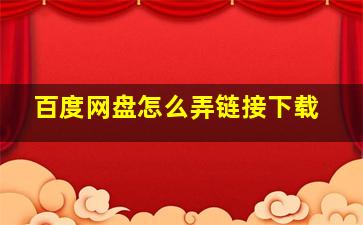 百度网盘怎么弄链接下载